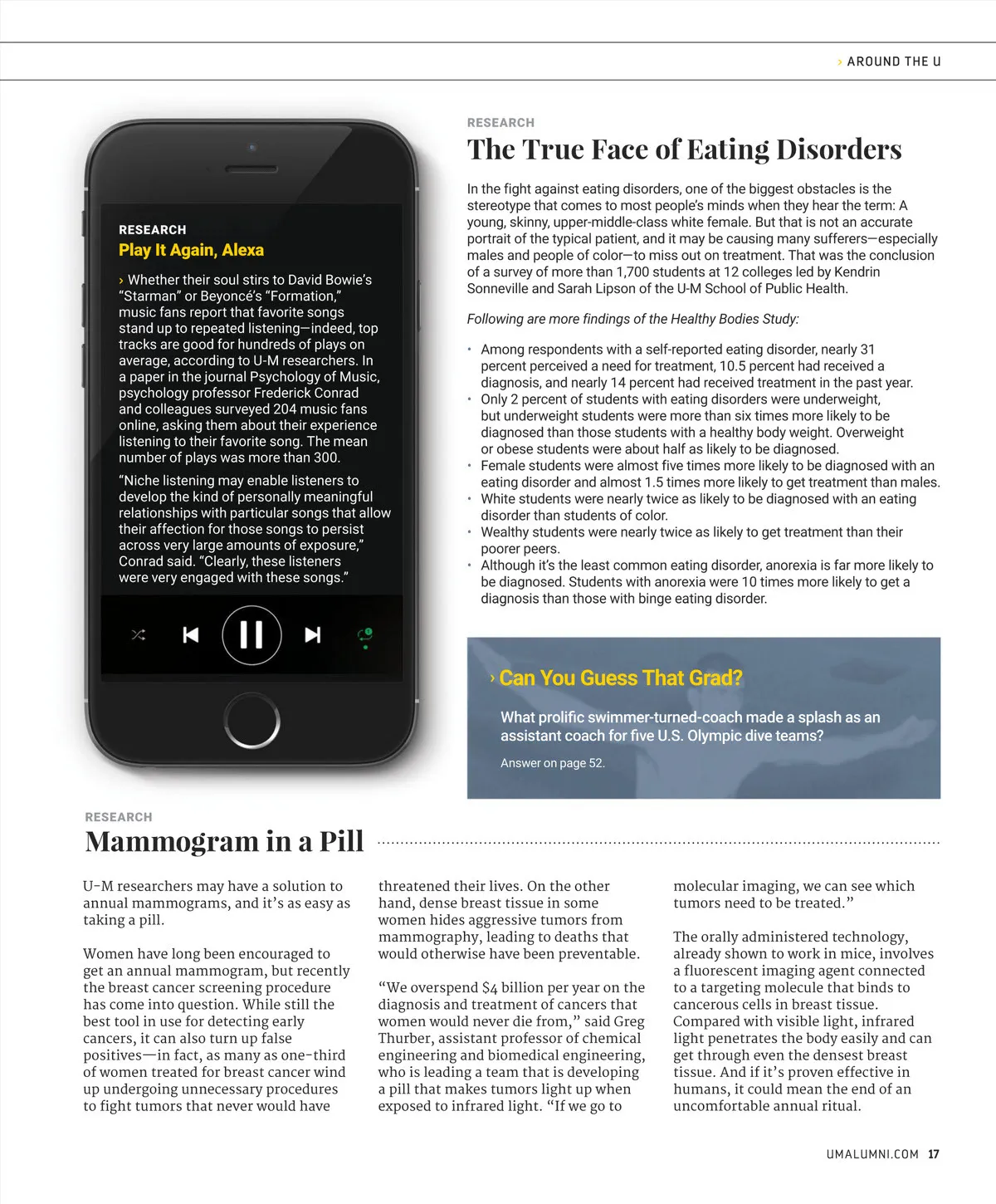 › AROUND THE U

RESEARCH
Play It Again, Alexa

› Whether their soul stirs to David Bowie's "Starman" or Beyoncé's "Formation," music fans report that favorite songs stand up to repeated listening—indeed, top tracks are good for hundreds of plays on average, according to U-M researchers. In a paper in the journal Psychology of Music, psychology professor Frederick Conrad and colleagues surveyed 204 music fans online, asking them about their experience listening to their favorite song. The mean number of plays was more than 300.

"Niche listening may enable listeners to develop the kind of personally meaningful relationships with particular songs that allow their affection for those songs to persist across very large amounts of exposure," Conrad said. "Clearly, these listeners were very engaged with these songs."

RESEARCH
The True Face of Eating Disorders

In the fight against eating disorders, one of the biggest obstacles is the stereotype that comes to most people's minds when they hear the term: A young, skinny, upper-middle-class white female. But that is not an accurate portrait of the typical patient, and it may be causing many sufferers—especially males and people of color—to miss out on treatment. That was the conclusion of a survey of more than 1,700 students at 12 colleges led by Kendrin Sonneville and Sarah Lipson of the U-M School of Public Health.

Following are more findings of the Healthy Bodies Study:

• Among respondents with a self-reported eating disorder, nearly 31 percent perceived a need for treatment, 10.5 percent had received a diagnosis, and nearly 14 percent had received treatment in the past year.
• Only 2 percent of students with eating disorders were underweight, but underweight students were more than six times more likely to be diagnosed than those students with a healthy body weight. Overweight or obese students were about half as likely to be diagnosed.
• Female students were almost five times more likely to be diagnosed with an eating disorder and almost 1.5 times more likely to get treatment than males.
• White students were nearly twice as likely to be diagnosed with an eating disorder than students of color.
• Wealthy students were nearly twice as likely to get treatment than their poorer peers.
• Although it's the least common eating disorder, anorexia is far more likely to be diagnosed. Students with anorexia were 10 times more likely to get a diagnosis than those with binge eating disorder.

› Can You Guess That Grad?

What prolific swimmer-turned-coach made a splash as an assistant coach for five U.S. Olympic dive teams?

Answer on page 52.

RESEARCH
Mammogram in a Pill

U-M researchers may have a solution to annual mammograms, and it's as easy as taking a pill.

Women have long been encouraged to get an annual mammogram, but recently the breast cancer screening procedure has come into question. While still the best tool in use for detecting early cancers, it can also turn up false positives—in fact, as many as one-third of women treated for breast cancer wind up undergoing unnecessary procedures to fight tumors that never would have threatened their lives. On the other hand, dense breast tissue in some women hides aggressive tumors from mammography, leading to deaths that would otherwise have been preventable.

"We overspend $4 billion per year on the diagnosis and treatment of cancers that women would never die from," said Greg Thurber, assistant professor of chemical engineering and biomedical engineering, who is leading a team that is developing a pill that makes tumors light up when exposed to infrared light. "If we go to molecular imaging, we can see which tumors need to be treated."

The orally administered technology, already shown to work in mice, involves a fluorescent imaging agent connected to a targeting molecule that binds to cancerous cells in breast tissue. Compared with visible light, infrared light penetrates the body easily and can get through even the densest breast tissue. And if it's proven effective in humans, it could mean the end of an uncomfortable annual ritual.

UMALUMNI.COM 17